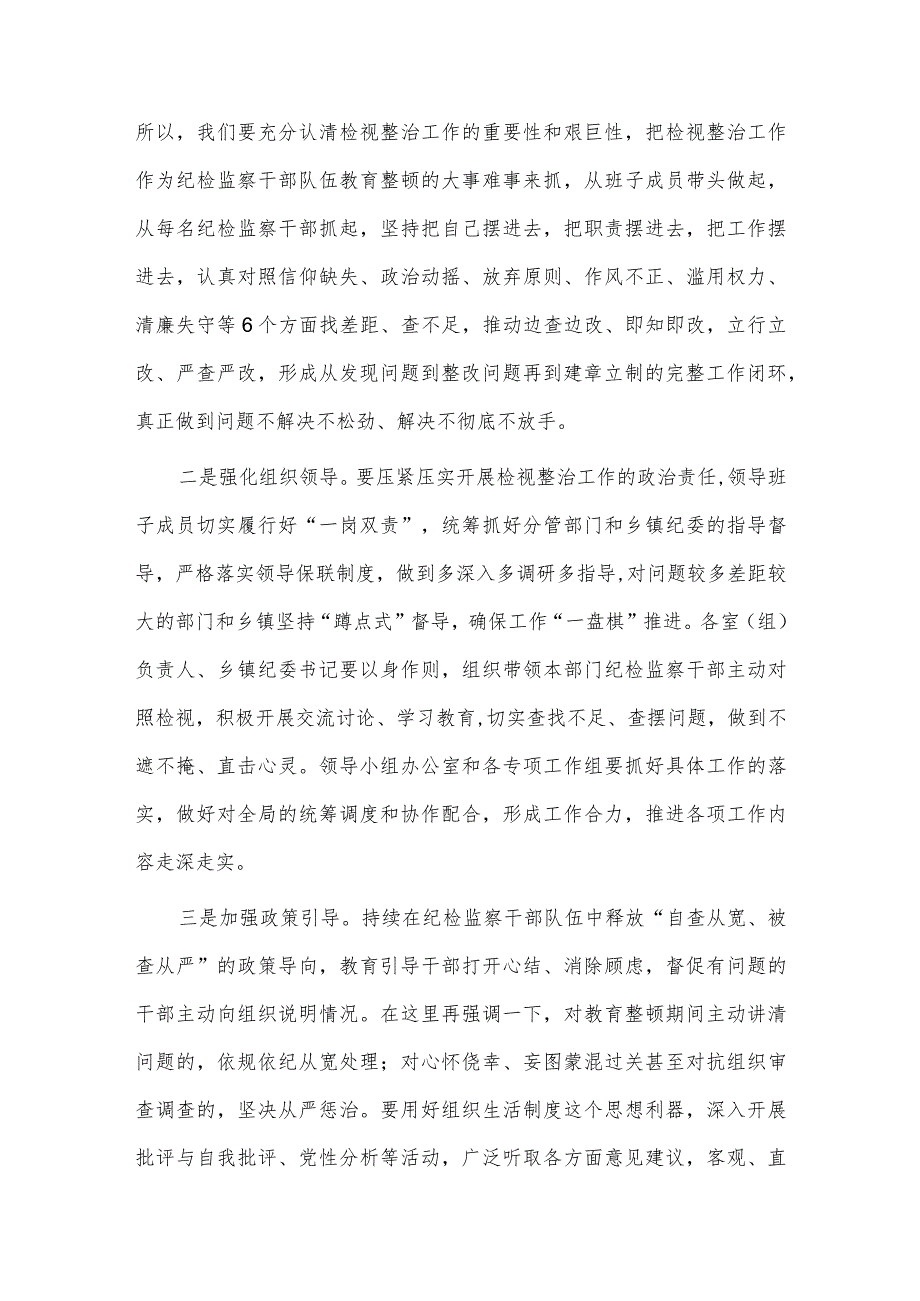 所以，我们要充分认清检视整治工作的重要性和艰巨性，把检视整治工作作为纪检监察干部队伍教育整顿的大事难事来抓，从班子成员带头做起，从每名纪检监察干部抓起，坚持把自己摆进去，把职责摆进去，把工作摆进去，认真对照信仰缺失、政治动摇、放弃原则、作风不正、滥用权力、清廉失守等6个方面找差距、查不足，推动边查边改、即知即改，立行立改、严查严改，形成从发现问题到整改问题再到建章立制的完整工作闭环，真正做到问题不解决不松劲、解决不彻底不放手。

二是强化组织领导。要压紧压实开展检视整治工作的政治责任,领导班子成员切实履行好“一岗双责”，统筹抓好分管部门和乡镇纪委的指导督导，严格落实领导保联制度，做到多深入多调研多指导,对问题较多差距较大的部门和乡镇坚持“蹲点式”督导，确保工作“一盘棋”推进。各室（组）负责人、乡镇纪委书记要以身作则，组织带领本部门纪检监察干部主动对照检视，积极开展交流讨论、学习教育,切实查找不足、查摆问题，做到不遮不掩、直击心灵。领导小组办公室和各专项工作组要抓好具体工作的落实，做好对全局的统筹调度和协作配合，形成工作合力，推进各项工作内容走深走实。

三是加强政策引导。持续在纪检监察干部队伍中释放“自查从宽、被查从严”的政策导向，教育引导干部打开心结、消除顾虑，督促有问题的干部主动向组织说明情况。在这里再强调一下，对教育整顿期间主动讲清问题的，依规依纪从宽处理；对心怀侥幸、妄图蒙混过关甚至对抗组织审查调查的，坚决从严惩治。要用好组织生活制度这个思想利器，深入开展批评与自我批评、党性分析等活动，广泛听取各方面意见建议，客观、直